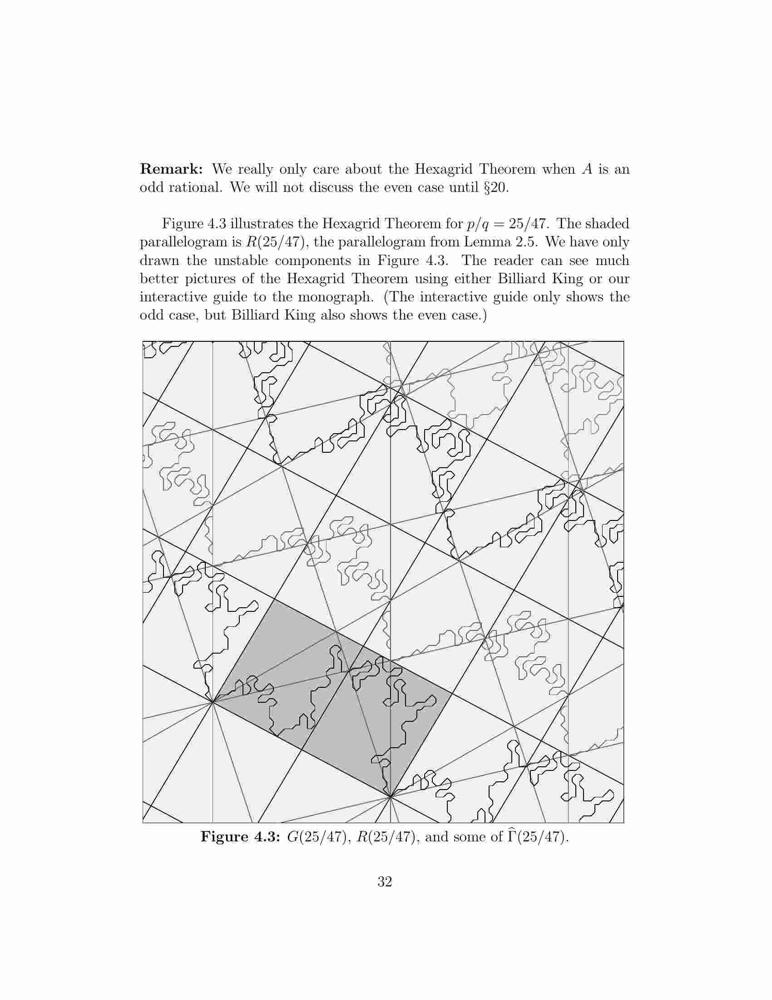 **Remark:** We really only care about the Hexagrid Theorem when $A$ is an odd rational. We will not discuss the even case until §20.

Figure 4.3 illustrates the Hexagrid Theorem for $p/q = 25/47$. The shaded parallelogram is $R(25/47)$, the parallelogram from Lemma 2.5. We have only drawn the unstable components in Figure 4.3. The reader can see much better pictures of the Hexagrid Theorem using either Billiard King or our interactive guide to the monograph. (The interactive guide only shows the odd case, but Billiard King also shows the even case.)

**Figure 4.3:** $G(25/47)$, $R(25/47)$, and some of $\widehat{\Gamma}(25/47)$.

32